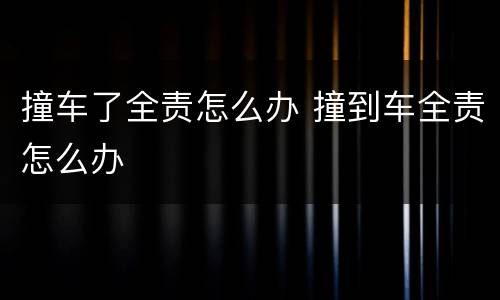 撞车了全责怎么办 撞到车全责怎么办